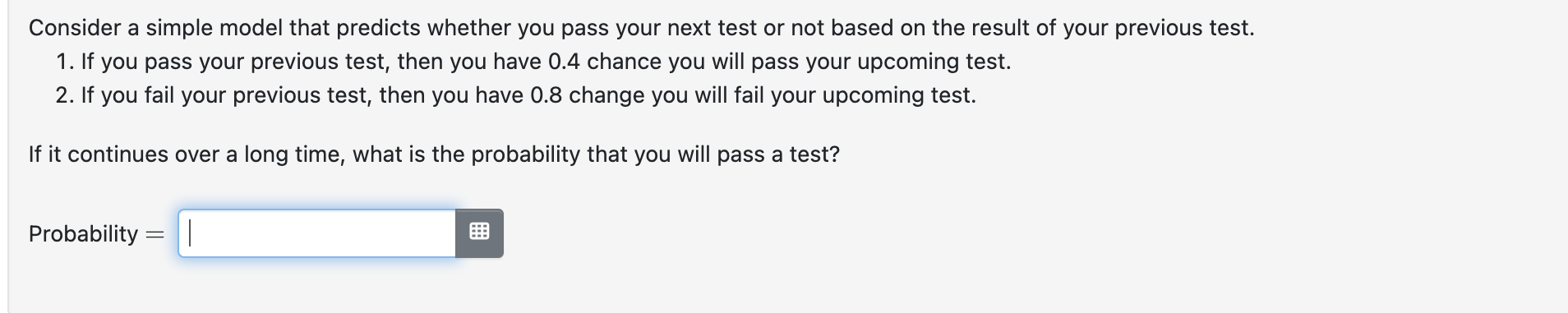 Consider a simple model that predicts whether you pass your next test or not based on the result of your previous test.
1. If you pass your previous test, then you have 0.4 chance you will pass your upcoming test.
2. If you fail your previous test, then you have 0.8 change you will fail your upcoming test.

If it continues over a long time, what is the probability that you will pass a test?

Probability $=$